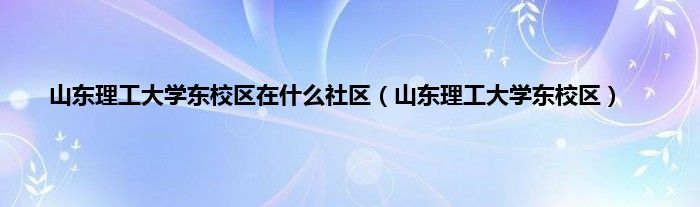 山东理工大学东校区在什么社区（山东理工大学东校区）